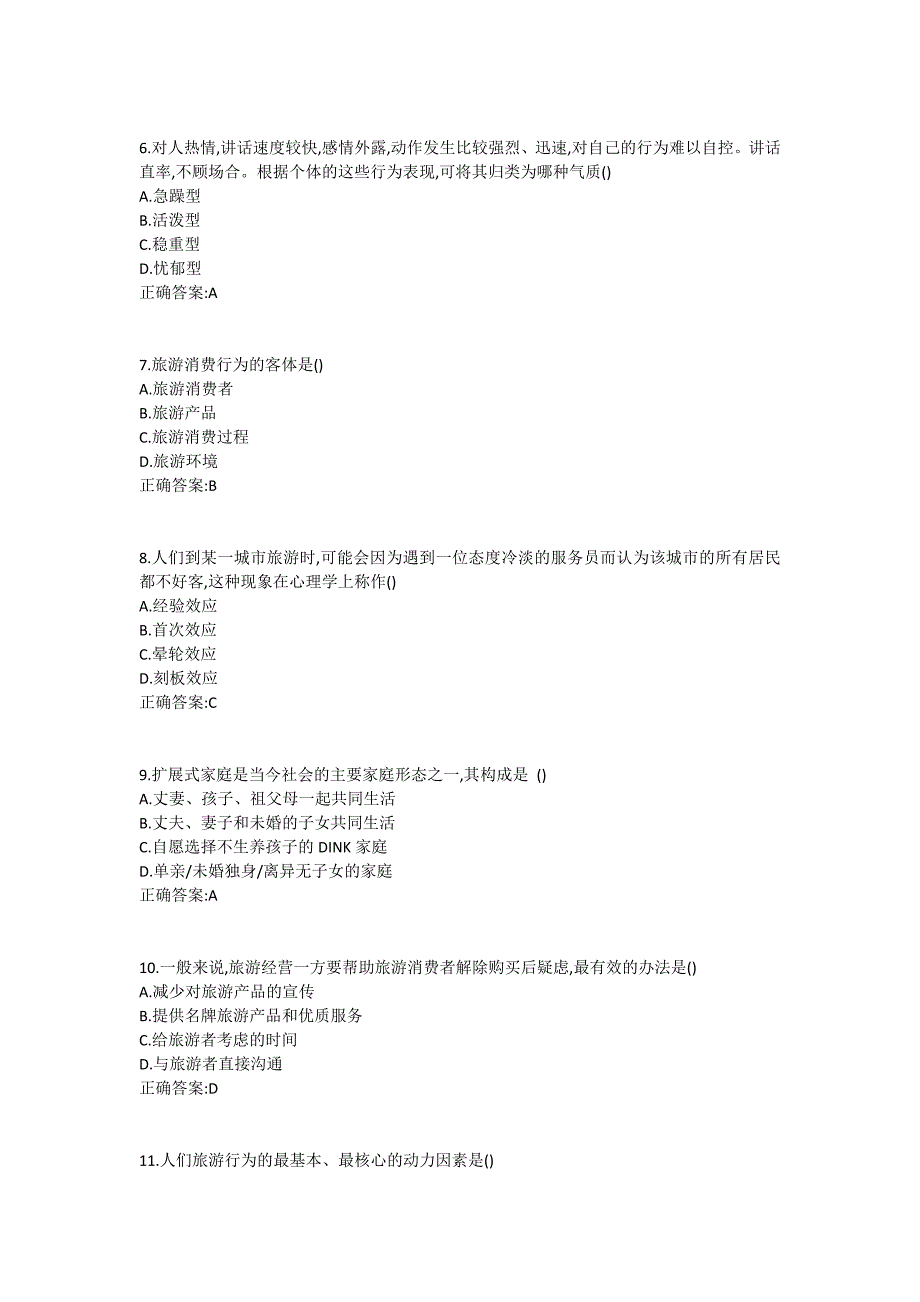 6.对人热情,讲话速度较快,感情外露,动作发生比较强烈、迅速,对自己的行为难以自控。讲话直率,不顾场合。根据个体的这些行为表现,可将其归类为哪种气质()
A.急躁型
B.活泼型
C.稳重型
D.忧郁型
正确答案:A

7.旅游消费行为的客体是()
A.旅游消费者
B.旅游产品
C.旅游消费过程
D.旅游环境
正确答案:B

8.人们到某一城市旅游时,可能会因为遇到一位态度冷淡的服务员而认为该城市的所有居民都不好客,这种现象在心理学上称作()
A.经验效应
B.首次效应
C.晕轮效应
D.刻板效应
正确答案:C

9.扩展式家庭是当今社会的主要家庭形态之一,其构成是 ()
A.丈妻、孩子、祖父母一起共同生活
B.丈夫、妻子和未婚的子女共同生活
C.自愿选择不生养孩子的 DINK 家庭
D.单亲/未婚独身/离异无子女的家庭
正确答案:A

10.一般来说,旅游经营一方要帮助旅游消费者解除购买后疑虑,最有效的办法是()
A.减少对旅游产品的宣传
B.提供名牌旅游产品和优质服务
C.给旅游者考虑的时间
D.与旅游者直接沟通
正确答案:D

11.人们旅游行为的最基本、最核心的动力因素是()